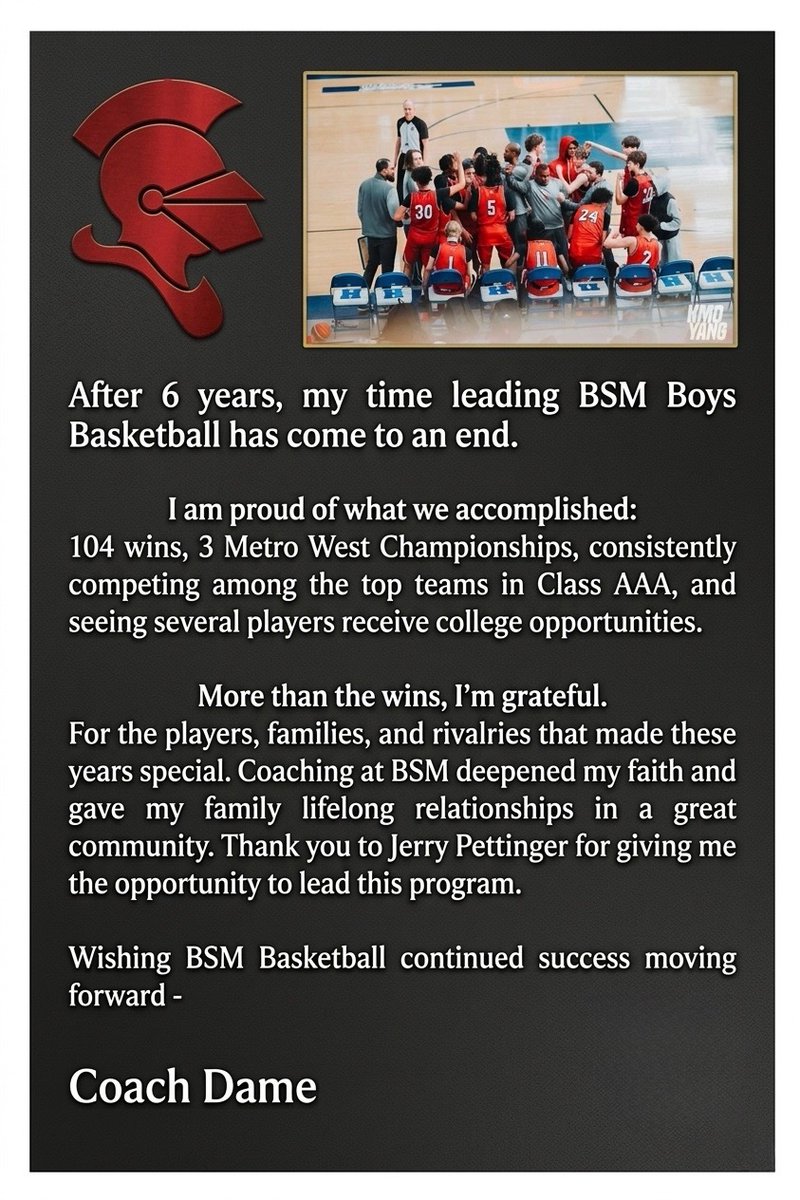 30 5 24 1 11 2

KMO YANG

After 6 years, my time leading BSM Boys Basketball has come to an end.

I am proud of what we accomplished:
104 wins, 3 Metro West Championships, consistently competing among the top teams in Class AAA, and seeing several players receive college opportunities.

More than the wins, I'm grateful.
For the players, families, and rivalries that made these years special. Coaching at BSM deepened my faith and gave my family lifelong relationships in a great community. Thank you to Jerry Pettinger for giving me the opportunity to lead this program.

Wishing BSM Basketball continued success moving forward -

Coach Dame